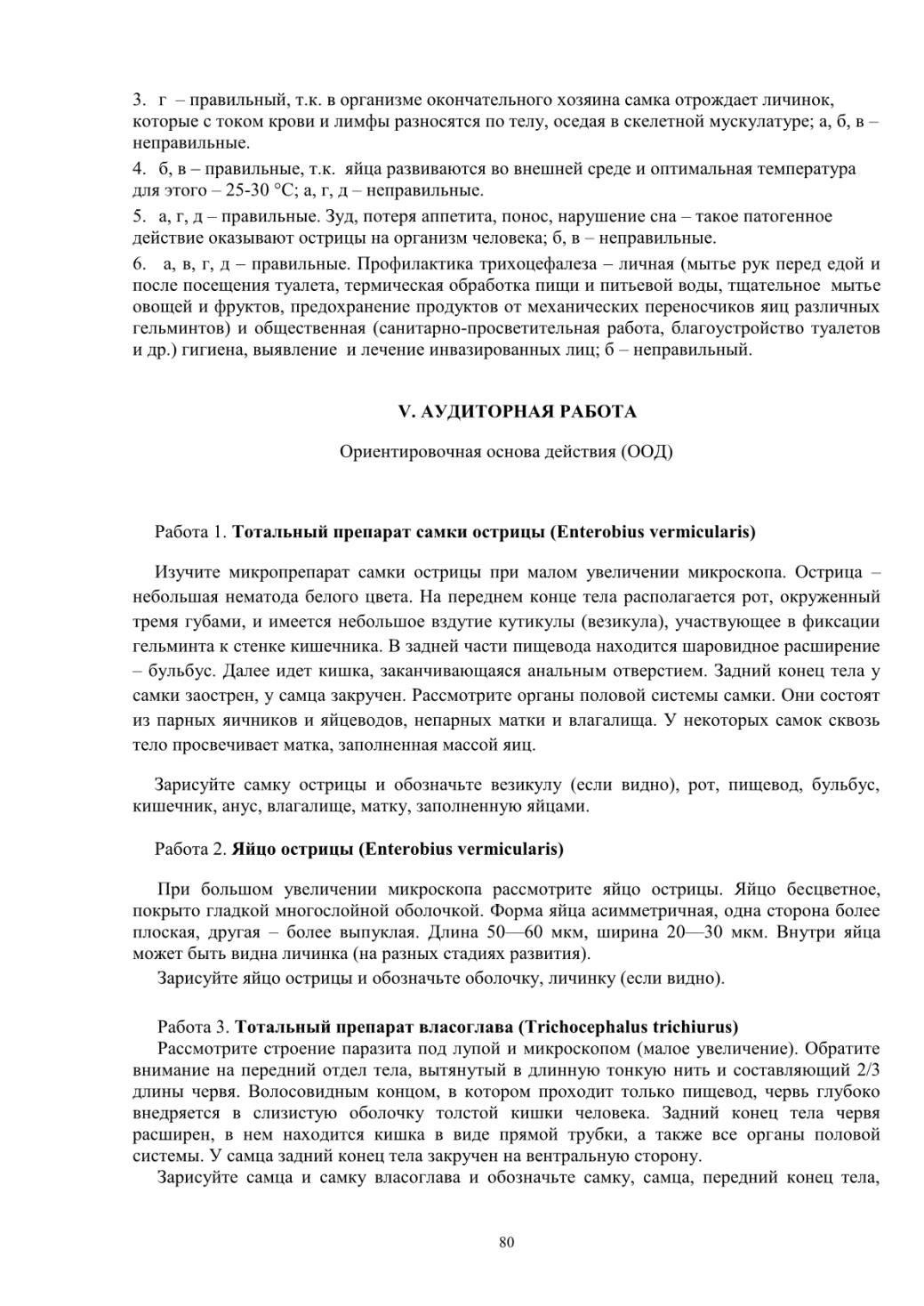 3. г – правильный, т.к. в организме окончательного хозяина самка отрождает личинок, которые с током крови и лимфы разносятся по телу, оседая в скелетной мускулатуре; а, б, в – неправильные.

4. б, в – правильные, т.к. яйца развиваются во внешней среде и оптимальная температура для этого – 25-30 °С; а, г, д – неправильные.

5. а, г, д – правильные. Зуд, потеря аппетита, понос, нарушение сна – такое патогенное действие оказывают острицы на организм человека; б, в – неправильные.

6. а, в, г, д – правильные. Профилактика трихоцефалеза – личная (мытье рук перед едой и после посещения туалета, термическая обработка пищи и питьевой воды, тщательное мытье овощей и фруктов, предохранение продуктов от механических переносчиков яиц различных гельминтов) и общественная (санитарно-просветительная работа, благоустройство туалетов и др.) гигиена, выявление и лечение инвазированных лиц; б – неправильный.

V. АУДИТОРНАЯ РАБОТА

Ориентировочная основа действия (ООД)

Работа 1. Тотальный препарат самки острицы (Enterobius vermicularis)

Изучите микропрепарат самки острицы при малом увеличении микроскопа. Острица – небольшая нематода белого цвета. На переднем конце тела располагается рот, окруженный тремя губами, и имеется небольшое вздутие кутикулы (везикула), участвующее в фиксации гельминта к стенке кишечника. В задней части пищевода находится шаровидное расширение – бульбус. Далее идет кишка, заканчивающаяся анальным отверстием. Задний конец тела у самки заострен, у самца закручен. Рассмотрите органы половой системы самки. Они состоят из парных яичников и яйцеводов, непарных матки и влагалища. У некоторых самок сквозь тело просвечивает матка, заполненная массой яиц.

Зарисуйте самку острицы и обозначьте везикулу (если видно), рот, пищевод, бульбус, кишечник, анус, влагалище, матку, заполненную яйцами.

Работа 2. Яйцо острицы (Enterobius vermicularis)

При большом увеличении микроскопа рассмотрите яйцо острицы. Яйцо бесцветное, покрыто гладкой многослойной оболочкой. Форма яйца асимметричная, одна сторона более плоская, другая – более выпуклая. Длина 50—60 мкм, ширина 20—30 мкм. Внутри яйца может быть видна личинка (на разных стадиях развития).
Зарисуйте яйцо острицы и обозначьте оболочку, личинку (если видно).

Работа 3. Тотальный препарат власоглава (Trichocephalus trichiurus)
Рассмотрите строение паразита под лупой и микроскопом (малое увеличение). Обратите внимание на передний отдел тела, вытянутый в длинную тонкую нить и составляющий 2/3 длины червя. Волосовидным концом, в котором проходит только пищевод, червь глубоко внедряется в слизистую оболочку толстой кишки человека. Задний конец тела червя расширен, в нем находится кишка в виде прямой трубки, а также все органы половой системы. У самца задний конец тела закручен на вентральную сторону.
Зарисуйте самца и самку власоглава и обозначьте самку, самца, передний конец тела,

80